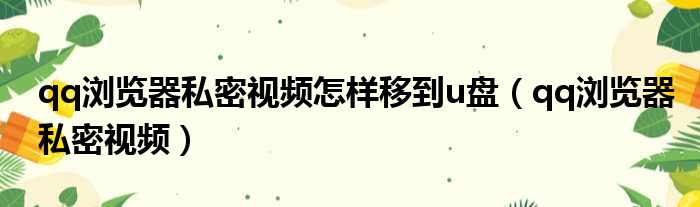 qq浏览器私密视频怎样移到u盘（qq浏览器私密视频）